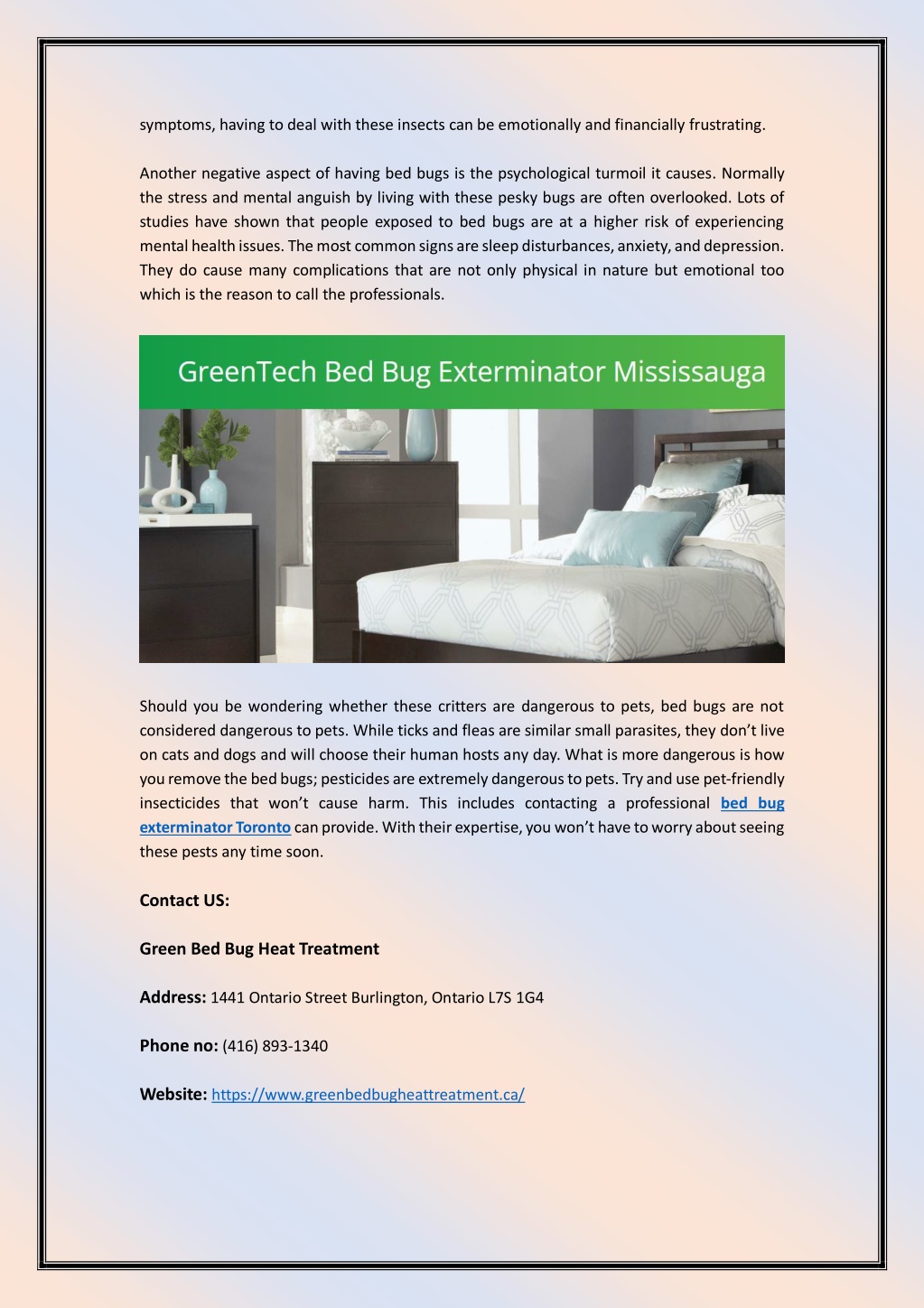 symptoms, having to deal with these insects can be emotionally and financially frustrating.

Another negative aspect of having bed bugs is the psychological turmoil it causes. Normally the stress and mental anguish by living with these pesky bugs are often overlooked. Lots of studies have shown that people exposed to bed bugs are at a higher risk of experiencing mental health issues. The most common signs are sleep disturbances, anxiety, and depression. They do cause many complications that are not only physical in nature but emotional too which is the reason to call the professionals.

GreenTech Bed Bug Exterminator Mississauga

Should you be wondering whether these critters are dangerous to pets, bed bugs are not considered dangerous to pets. While ticks and fleas are similar small parasites, they don't live on cats and dogs and will choose their human hosts any day. What is more dangerous is how you remove the bed bugs; pesticides are extremely dangerous to pets. Try and use pet-friendly insecticides that won't cause harm. This includes contacting a professional bed bug exterminator Toronto can provide. With their expertise, you won't have to worry about seeing these pests any time soon.

Contact US:

Green Bed Bug Heat Treatment

Address: 1441 Ontario Street Burlington, Ontario L7S 1G4

Phone no: (416) 893-1340

Website: https://www.greenbedbugheattreatment.ca/